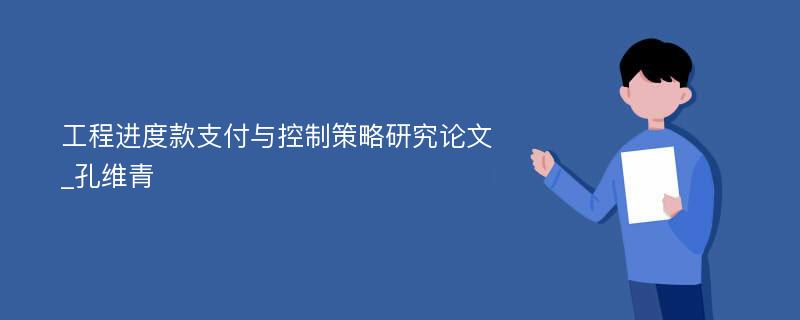 工程进度款支付与控制策略研究论文_孔维青